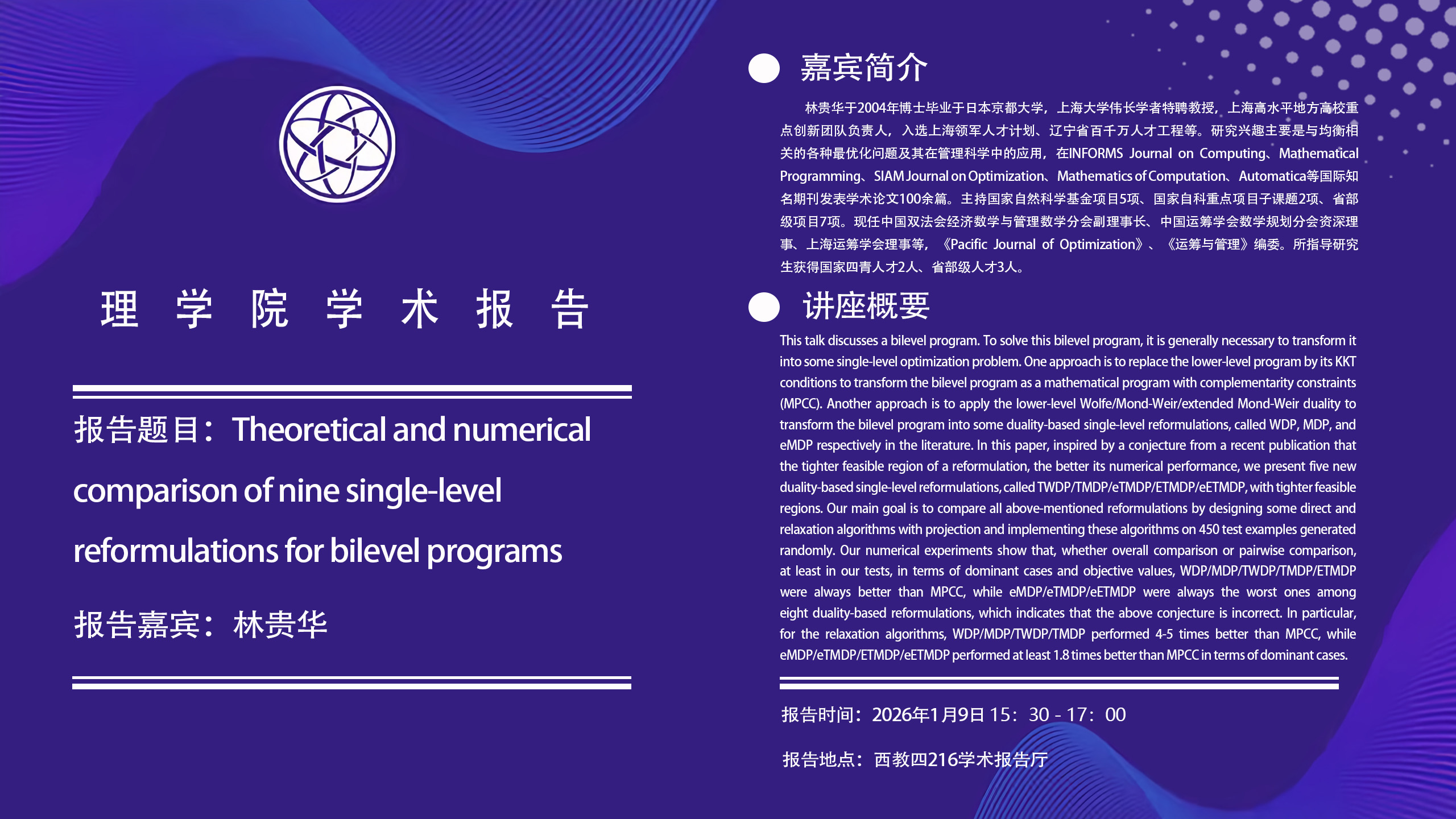 理 学 院 学 术 报 告

报告题目：Theoretical and numerical comparison of nine single-level reformulations for bilevel programs

报告嘉宾：林贵华

嘉宾简介

林贵华于2004年博士毕业于日本京都大学，上海大学伟长学者特聘教授，上海高水平地方高校重点创新团队负责人，入选上海领军人才计划、辽宁省百千万人才工程等。研究兴趣主要是与均衡相关的各种最优化问题及其在管理科学中的应用，在INFORMS Journal on Computing、Mathematical Programming、SIAM Journal on Optimization、Mathematics of Computation、Automatica等国际知名期刊发表学术论文100余篇。主持国家自然科学基金项目5项、国家自科重点项目子课题2项、省部级项目7项。现任中国双法会经济数学与管理数学分会副理事长、中国运筹学会数学规划分会资深理事、上海运筹学会理事等，《Pacific Journal of Optimization》、《运筹与管理》编委。所指导研究生获得国家四青人才2人、省部级人才3人。

讲座概要

This talk discusses a bilevel program. To solve this bilevel program, it is generally necessary to transform it into some single-level optimization problem. One approach is to replace the lower-level program by its KKT conditions to transform the bilevel program as a mathematical program with complementarity constraints (MPCC). Another approach is to apply the lower-level Wolfe/Mond-Weir/extended Mond-Weir duality to transform the bilevel program into some duality-based single-level reformulations, called WDP, MDP, and eMDP respectively in the literature. In this paper, inspired by a conjecture from a recent publication that the tighter feasible region of a reformulation, the better its numerical performance, we present five new duality-based single-level reformulations, called TWDP/TMDP/eTMDP/ETMDP/eETMDP, with tighter feasible regions. Our main goal is to compare all above-mentioned reformulations by designing some direct and relaxation algorithms with projection and implementing these algorithms on 450 test examples generated randomly. Our numerical experiments show that, whether overall comparison or pairwise comparison, at least in our tests, in terms of dominant cases and objective values, WDP/MDP/TWDP/TMDP/ETMDP were always better than MPCC, while eMDP/eTMDP/eETMDP were always the worst ones among eight duality-based reformulations, which indicates that the above conjecture is incorrect. In particular, for the relaxation algorithms, WDP/MDP/TWDP/TMDP performed 4-5 times better than MPCC, while eMDP/eTMDP/ETMDP/eETMDP performed at least 1.8 times better than MPCC in terms of dominant cases.

报告时间：2026年1月9日 15：30 - 17：00

报告地点：西教四216学术报告厅